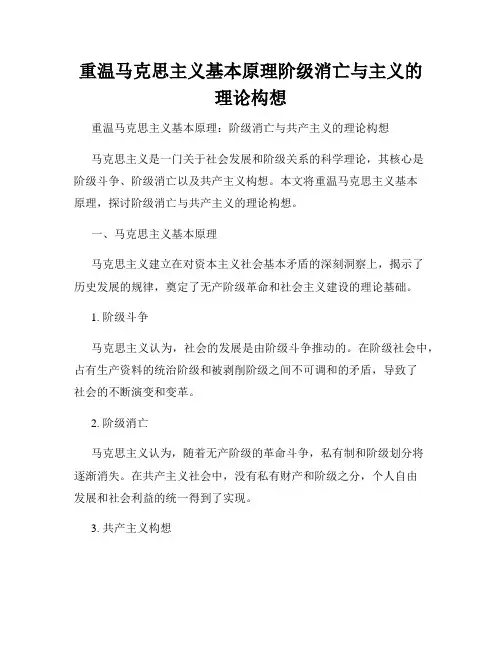 重温马克思主义基本原理阶级消亡与主义的理论构想

重温马克思主义基本原理：阶级消亡与共产主义的理论构想

马克思主义是一门关于社会发展和阶级关系的科学理论，其核心是阶级斗争、阶级消亡以及共产主义构想。本文将重温马克思主义基本原理，探讨阶级消亡与共产主义的理论构想。

一、马克思主义基本原理

马克思主义建立在对资本主义社会基本矛盾的深刻洞察上，揭示了历史发展的规律，奠定了无产阶级革命和社会主义建设的理论基础。

1. 阶级斗争

马克思主义认为，社会的发展是由阶级斗争推动的。在阶级社会中，占有生产资料的统治阶级和被剥削阶级之间不可调和的矛盾，导致了社会的不断演变和变革。

2. 阶级消亡

马克思主义认为，随着无产阶级的革命斗争，私有制和阶级划分将逐渐消失。在共产主义社会中，没有私有财产和阶级之分，个人自由发展和社会利益的统一得到了实现。

3. 共产主义构想